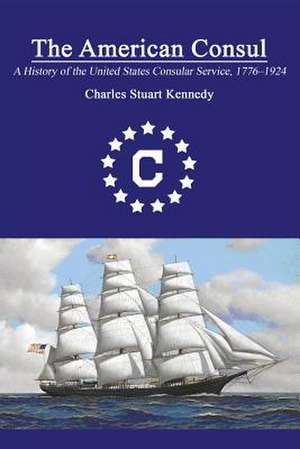 The American Consul

A History of the United States Consular Service, 1776–1924

Charles Stuart Kennedy

C